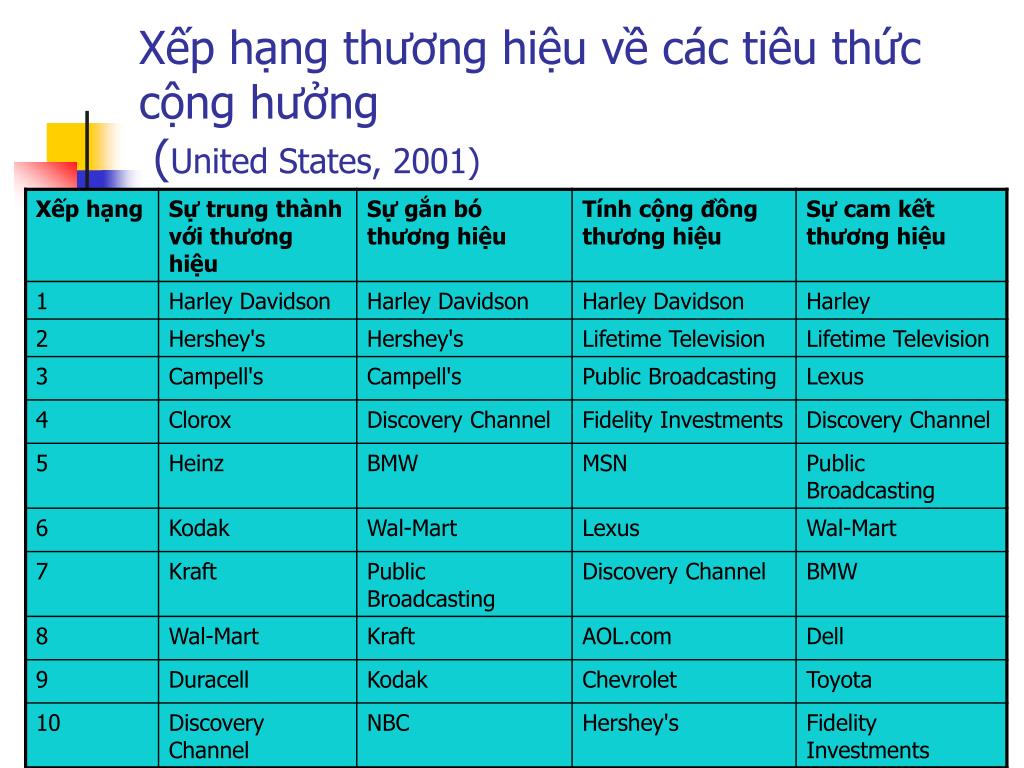 Xếp hạng thương hiệu về các tiêu thức cộng hưởng
(United States, 2001)

| Xếp hạng | Sự trung thành với thương hiệu | Sự gắn bó thương hiệu | Tính cộng đồng thương hiệu | Sự cam kết thương hiệu |
|---|---|---|---|---|
| 1 | Harley Davidson | Harley Davidson | Harley Davidson | Harley |
| 2 | Hershey's | Hershey's | Lifetime Television | Lifetime Television |
| 3 | Campell's | Campell's | Public Broadcasting | Lexus |
| 4 | Clorox | Discovery Channel | Fidelity Investments | Discovery Channel |
| 5 | Heinz | BMW | MSN | Public Broadcasting |
| 6 | Kodak | Wal-Mart | Lexus | Wal-Mart |
| 7 | Kraft | Public Broadcasting | Discovery Channel | BMW |
| 8 | Wal-Mart | Kraft | AOL.com | Dell |
| 9 | Duracell | Kodak | Chevrolet | Toyota |
| 10 | Discovery Channel | NBC | Hershey's | Fidelity Investments |